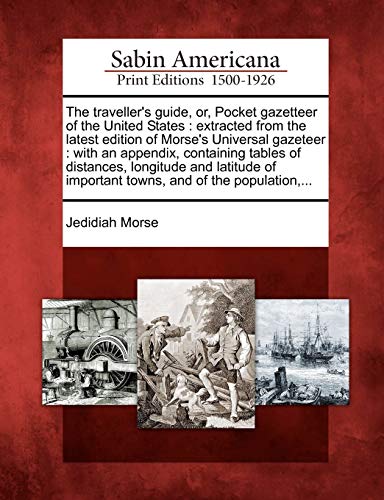 Sabin Americana
Print Editions 1500-1926

The traveller's guide, or, Pocket gazetteer of the United States : extracted from the latest edition of Morse's Universal gazeteer : with an appendix, containing tables of distances, longitude and latitude of important towns, and of the population,...

Jedidiah Morse